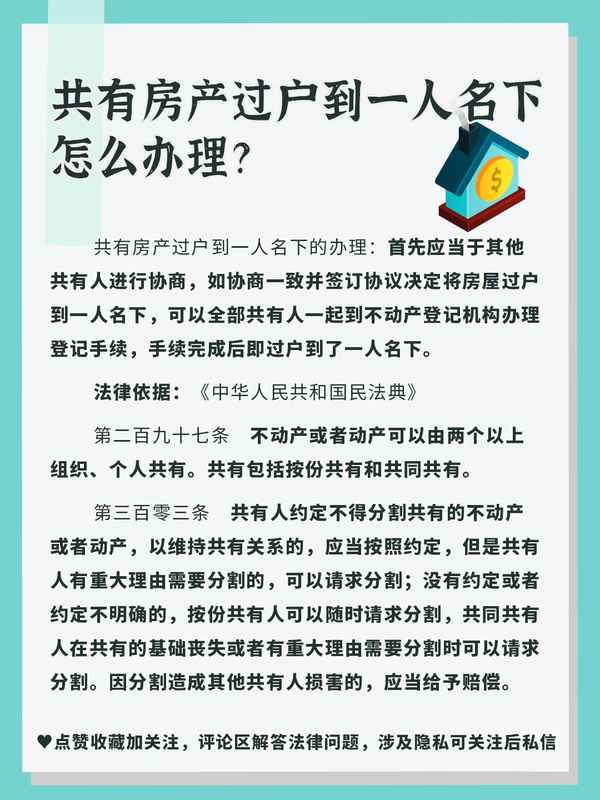 共有房产过户到一人名下怎么办理?

$

共有房产过户到一人名下的办理：首先应当于其他共有人进行协商，如协商一致并签订协议决定将房屋过户到一人名下，可以全部共有人一起到不动产登记机构办理登记手续，手续完成后即过户到了一人名下。

法律依据：《中华人民共和国民法典》

第二百九十七条　不动产或者动产可以由两个以上组织、个人共有。共有包括按份共有和共同共有。

第三百零三条　共有人约定不得分割共有的不动产或者动产，以维持共有关系的，应当按照约定，但是共有人有重大理由需要分割的，可以请求分割；没有约定或者约定不明确的，按份共有人可以随时请求分割，共同共有人在共有的基础丧失或者有重大理由需要分割时可以请求分割。因分割造成其他共有人损害的，应当给予赔偿。

♥点赞收藏加关注，评论区解答法律问题，涉及隐私可关注后私信